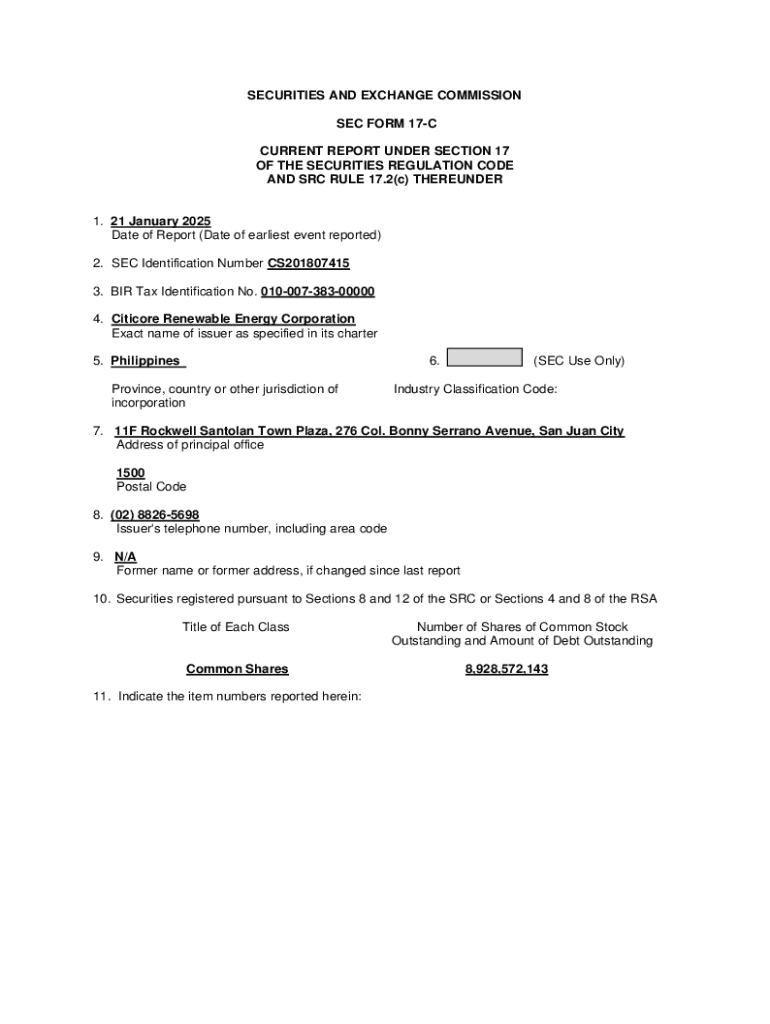 SECURITIES AND EXCHANGE COMMISSION

SEC FORM 17-C

CURRENT REPORT UNDER SECTION 17
OF THE SECURITIES REGULATION CODE
AND SRC RULE 17.2(c) THEREUNDER

1. 21 January 2025
Date of Report (Date of earliest event reported)

2. SEC Identification Number CS201807415

3. BIR Tax Identification No. 010-007-383-00000

4. Citicore Renewable Energy Corporation
Exact name of issuer as specified in its charter

5. Philippines

Province, country or other jurisdiction of incorporation

6. (SEC Use Only)

Industry Classification Code:

7. 11F Rockwell Santolan Town Plaza, 276 Col. Bonny Serrano Avenue, San Juan City
Address of principal office

1500
Postal Code

8. (02) 8826-5698
Issuer's telephone number, including area code

9. N/A
Former name or former address, if changed since last report

10. Securities registered pursuant to Sections 8 and 12 of the SRC or Sections 4 and 8 of the RSA

| Title of Each Class | Number of Shares of Common Stock Outstanding and Amount of Debt Outstanding |
|---|---|
| Common Shares | 8,928,572,143 |

11. Indicate the item numbers reported herein: